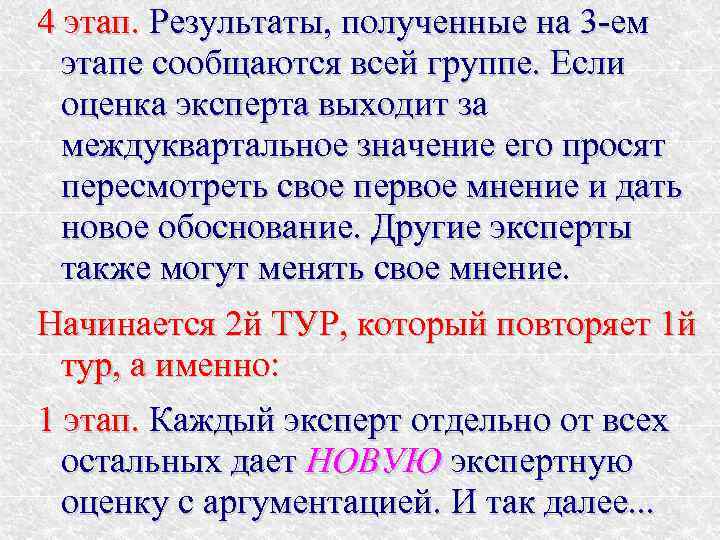 4 этап. Результаты, полученные на 3-ем этапе сообщаются всей группе. Если оценка эксперта выходит за междуквартальное значение его просят пересмотреть свое первое мнение и дать новое обоснование. Другие эксперты также могут менять свое мнение.

Начинается 2й ТУР, который повторяет 1й тур, а именно:

1 этап. Каждый эксперт отдельно от всех остальных дает НОВУЮ экспертную оценку с аргументацией. И так далее...